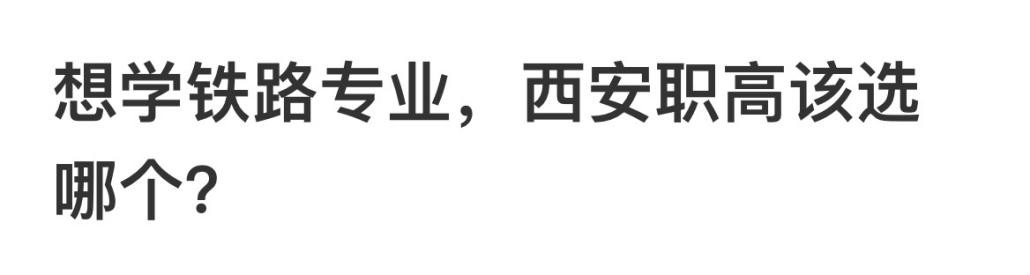 想学铁路专业，西安职高该选哪个?